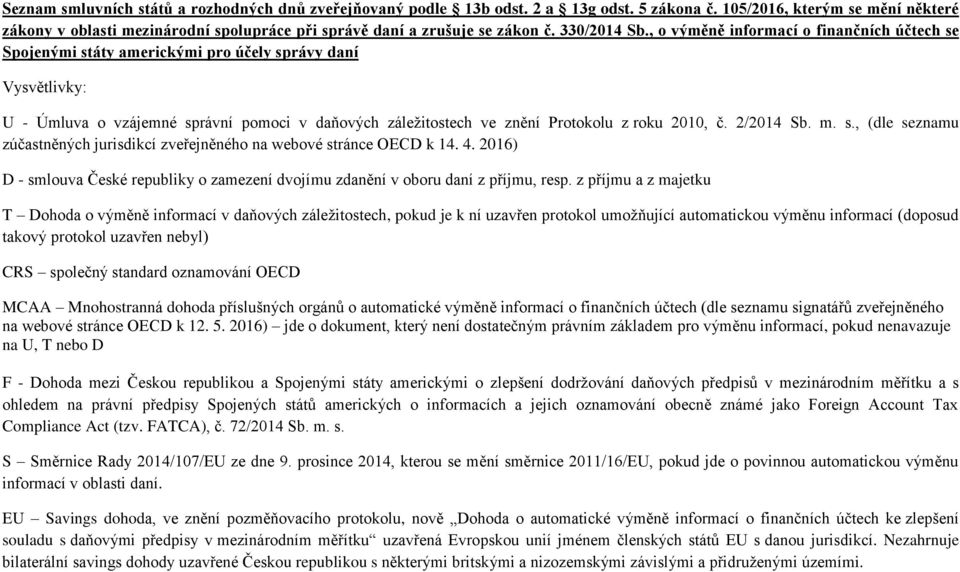 Seznam smluvních států a rozhodných dnů zveřejňovaný podle § 13b odst. 2 a § 13g odst. 5 zákona č. 105/2016, kterým se mění některé zákony v oblasti mezinárodní spolupráce při správě daní a zrušuje se zákon č. 330/2014 Sb., o výměně informací o finančních účtech se Spojenými státy americkými pro účely správy daní

Vysvětlivky:

U - Úmluva o vzájemné správní pomoci v daňových záležitostech ve znění Protokolu z roku 2010, č. 2/2014 Sb. m. s., (dle seznamu zúčastněných jurisdikcí zveřejněného na webové stránce OECD k 14. 4. 2016)

D - smlouva České republiky o zamezení dvojímu zdanění v oboru daní z příjmu, resp. z příjmu a z majetku

T – Dohoda o výměně informací v daňových záležitostech, pokud je k ní uzavřen protokol umožňující automatickou výměnu informací (doposud takový protokol uzavřen nebyl)

CRS – společný standard oznamování OECD

MCAA – Mnohostranná dohoda příslušných orgánů o automatické výměně informací o finančních účtech (dle seznamu signatářů zveřejněného na webové stránce OECD k 12. 5. 2016) – jde o dokument, který není dostatečným právním základem pro výměnu informací, pokud nenavazuje na U, T nebo D

F - Dohoda mezi Českou republikou a Spojenými státy americkými o zlepšení dodržování daňových předpisů v mezinárodním měřítku a s ohledem na právní předpisy Spojených států amerických o informacích a jejich oznamování obecně známé jako Foreign Account Tax Compliance Act (tzv. FATCA), č. 72/2014 Sb. m. s.

S – Směrnice Rady 2014/107/EU ze dne 9. prosince 2014, kterou se mění směrnice 2011/16/EU, pokud jde o povinnou automatickou výměnu informací v oblasti daní.

EU – Savings dohoda, ve znění pozměňovacího protokolu, nově „Dohoda o automatické výměně informací o finančních účtech ke zlepšení souladu s daňovými předpisy v mezinárodním měřítku“ uzavřená Evropskou unií jménem členských států EU s danou jurisdikcí. Nezahrnuje bilaterální savings dohody uzavřené Českou republikou s některými britskými a nizozemskými závislými a přidruženými územími.